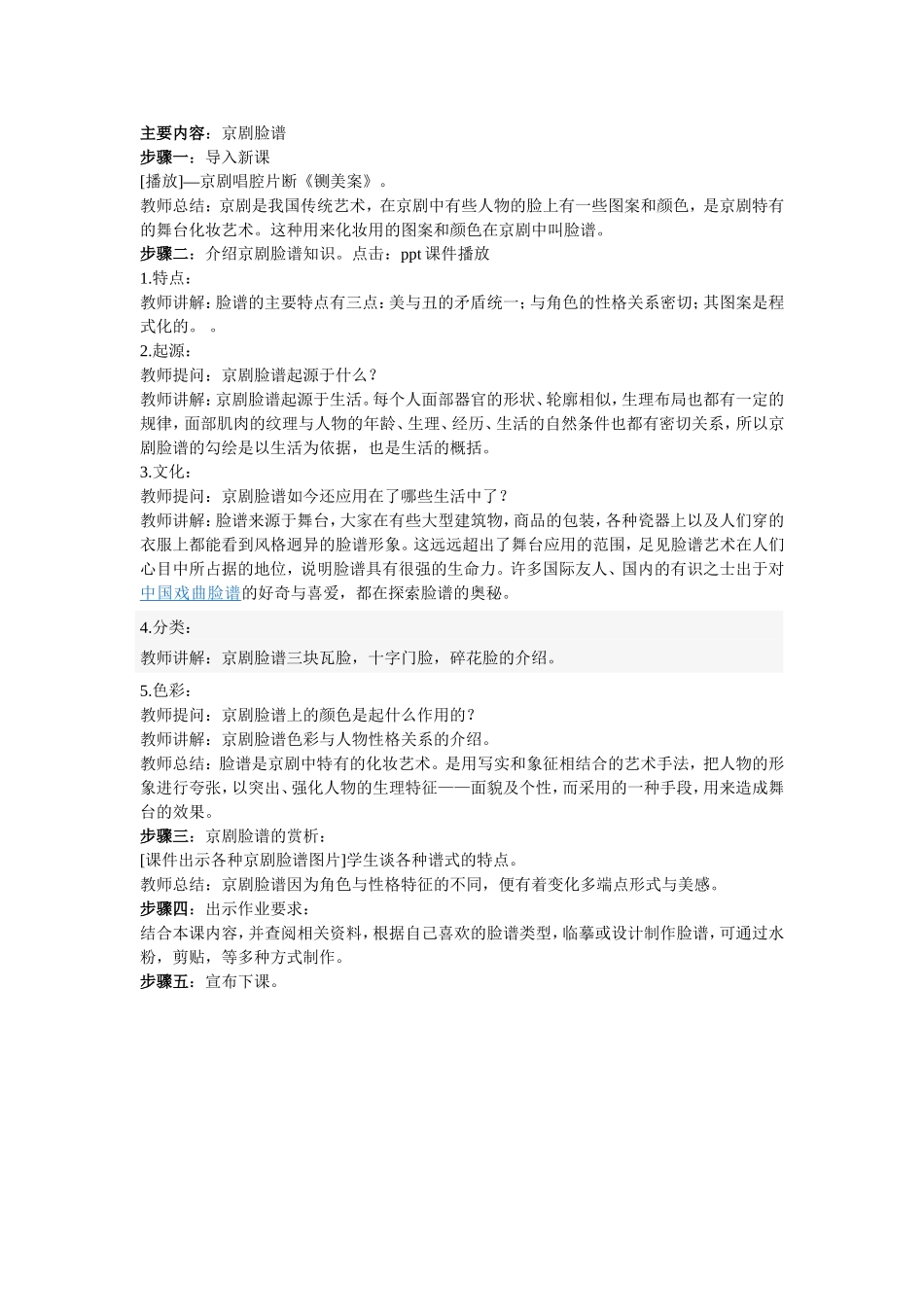 主要内容：京剧脸谱
步骤一：导入新课
[播放]—京剧唱腔片断《铡美案》。
教师总结：京剧是我国传统艺术，在京剧中有些人物的脸上有一些图案和颜色，是京剧特有的舞台化妆艺术。这种用来化妆用的图案和颜色在京剧中叫脸谱。
步骤二：介绍京剧脸谱知识。点击：ppt 课件播放
1.特点：
教师讲解：脸谱的主要特点有三点：美与丑的矛盾统一；与角色的性格关系密切；其图案是程式化的。 。
2.起源：
教师提问：京剧脸谱起源于什么？
教师讲解：京剧脸谱起源于生活。每个人面部器官的形状、轮廓相似，生理布局也都有一定的规律，面部肌肉的纹理与人物的年龄、生理、经历、生活的自然条件也都有密切关系，所以京剧脸谱的勾绘是以生活为依据，也是生活的概括。
3.文化：
教师提问：京剧脸谱如今还应用在了哪些生活中了？
教师讲解：脸谱来源于舞台，大家在有些大型建筑物，商品的包装，各种瓷器上以及人们穿的衣服上都能看到风格迥异的脸谱形象。这远远超出了舞台应用的范围，足见脸谱艺术在人们心目中所占据的地位，说明脸谱具有很强的生命力。许多国际友人、国内的有识之士出于对中国戏曲脸谱的好奇与喜爱，都在探索脸谱的奥秘。
4.分类：
教师讲解：京剧脸谱三块瓦脸，十字门脸，碎花脸的介绍。
5.色彩：
教师提问：京剧脸谱上的颜色是起什么作用的？
教师讲解：京剧脸谱色彩与人物性格关系的介绍。
教师总结：脸谱是京剧中特有的化妆艺术。是用写实和象征相结合的艺术手法，把人物的形象进行夸张，以突出、强化人物的生理特征——面貌及个性，而采用的一种手段，用来造成舞台的效果。
步骤三：京剧脸谱的赏析：
[课件出示各种京剧脸谱图片]学生谈各种谱式的特点。
教师总结：京剧脸谱因为角色与性格特征的不同，便有着变化多端点形式与美感。
步骤四：出示作业要求：
结合本课内容，并查阅相关资料，根据自己喜欢的脸谱类型，临摹或设计制作脸谱，可通过水粉，剪贴，等多种方式制作。
步骤五：宣布下课。